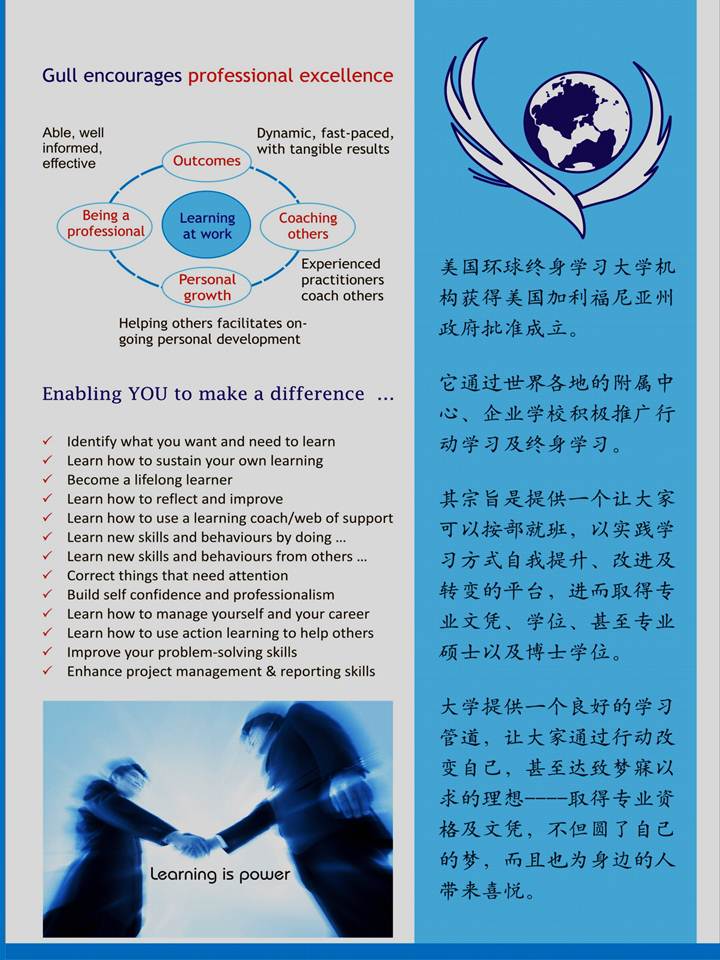 Gull encourages professional excellence

Able, well informed, effective

Dynamic, fast-paced, with tangible results

Outcomes

Being a professional

Learning at work

Coaching others

Personal growth

Experienced practitioners coach others

Helping others facilitates on-going personal development

Enabling YOU to make a difference ...

✓ Identify what you want and need to learn
✓ Learn how to sustain your own learning
✓ Become a lifelong learner
✓ Learn how to reflect and improve
✓ Learn how to use a learning coach/web of support
✓ Learn new skills and behaviours by doing ...
✓ Learn new skills and behaviours from others ...
✓ Correct things that need attention
✓ Build self confidence and professionalism
✓ Learn how to manage yourself and your career
✓ Learn how to use action learning to help others
✓ Improve your problem-solving skills
✓ Enhance project management & reporting skills

Learning is power

美国环球终身学习大学机构获得美国加利福尼亚州政府批准成立。

它通过世界各地的附属中心、企业学校积极推广行动学习及终身学习。

其宗旨是提供一个让大家可以按部就班，以实践学习方式自我提升、改进及转变的平台，进而取得专业文凭、学位、甚至专业硕士以及博士学位。

大学提供一个良好的学习管道，让大家通过行动改变自己，甚至达致梦寐以求的理想----取得专业资格及文凭，不但圆了自己的梦，而且也为身边的人带来喜悦。